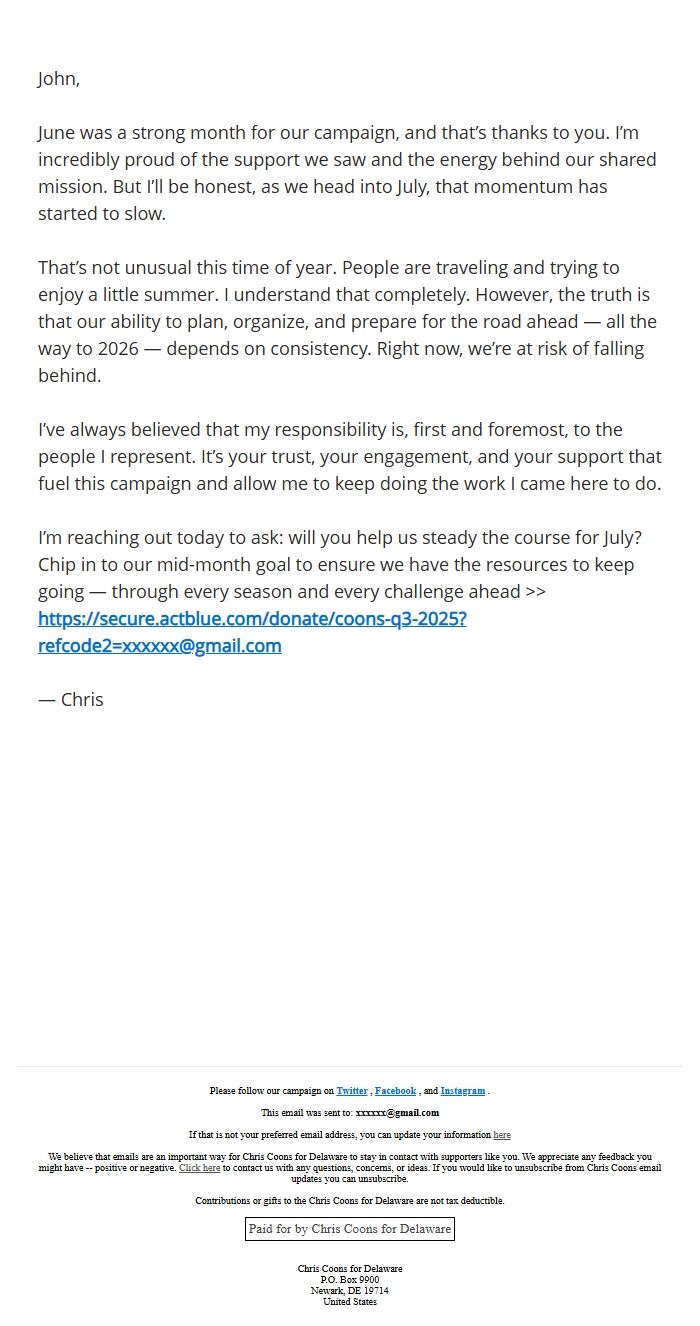 John,

June was a strong month for our campaign, and that's thanks to you. I'm incredibly proud of the support we saw and the energy behind our shared mission. But I'll be honest, as we head into July, that momentum has started to slow.

That's not unusual this time of year. People are traveling and trying to enjoy a little summer. I understand that completely. However, the truth is that our ability to plan, organize, and prepare for the road ahead — all the way to 2026 — depends on consistency. Right now, we're at risk of falling behind.

I've always believed that my responsibility is, first and foremost, to the people I represent. It's your trust, your engagement, and your support that fuel this campaign and allow me to keep doing the work I came here to do.

I'm reaching out today to ask: will you help us steady the course for July? Chip in to our mid-month goal to ensure we have the resources to keep going — through every season and every challenge ahead >> https://secure.actblue.com/donate/coons-q3-2025?refcode2=xxxxxx@gmail.com

— Chris

Please follow our campaign on Twitter , Facebook , and Instagram .

This email was sent to: xxxxxx@gmail.com

If that is not your preferred email address, you can update your information here

We believe that emails are an important way for Chris Coons for Delaware to stay in contact with supporters like you. We appreciate any feedback you might have -- positive or negative. Click here to contact us with any questions, concerns, or ideas. If you would like to unsubscribe from Chris Coons email updates you can unsubscribe.

Contributions or gifts to the Chris Coons for Delaware are not tax deductible.

Paid for by Chris Coons for Delaware

Chris Coons for Delaware
P.O. Box 9900
Newark, DE 19714
United States